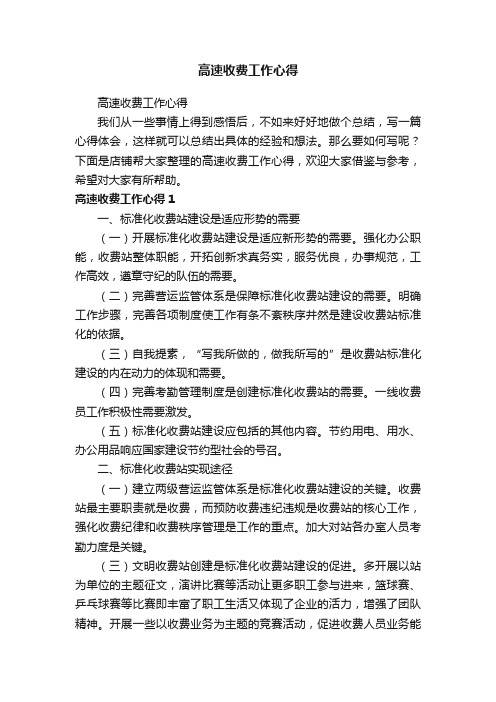 高速收费工作心得

高速收费工作心得

我们从一些事情上得到感悟后，不如来好好地做个总结，写一篇心得体会，这样就可以总结出具体的经验和想法。那么要如何写呢？下面是店铺帮大家整理的高速收费工作心得，欢迎大家借鉴与参考，希望对大家有所帮助。

高速收费工作心得 1

一、标准化收费站建设是适应形势的需要

（一）开展标准化收费站建设是适应新形势的需要。强化办公职能，收费站整体职能，开拓创新求真务实，服务优良，办事规范，工作高效，遵章守纪的队伍的需要。

（二）完善营运监管体系是保障标准化收费站建设的需要。明确工作步骤，完善各项制度使工作有条不紊秩序井然是建设收费站标准化的依据。

（三）自我提素，“写我所做的，做我所写的”是收费站标准化建设的内在动力的体现和需要。

（四）完善考勤管理制度是创建标准化收费站的需要。一线收费员工作积极性需要激发。

（五）标准化收费站建设应包括的其他内容。节约用电、用水、办公用品响应国家建设节约型社会的号召。

二、标准化收费站实现途径

（一）建立两级营运监管体系是标准化收费站建设的关键。收费站最主要职责就是收费，而预防收费违纪违规是收费站的核心工作，强化收费纪律和收费秩序管理是工作的重点。加大对站各办室人员考勤力度是关键。

（三）文明收费站创建是标准化收费站建设的促进。多开展以站为单位的主题征文，演讲比赛等活动让更多职工参与进来，篮球赛、乒乓球赛等比赛即丰富了职工生活又体现了企业的活力，增强了团队精神。开展一些以收费业务为主题的竞赛活动，促进收费人员业务能